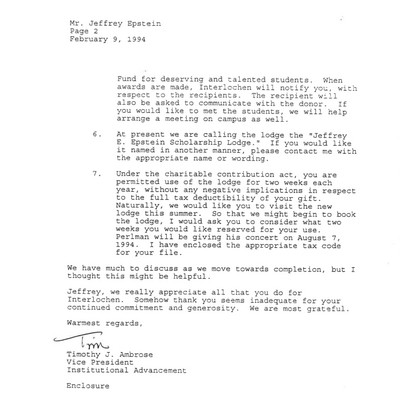 Mr. Jeffrey Epstein
Page 2
February 9, 1994

Fund for deserving and talented students. When awards are made, Interlochen will notify you, with respect to the recipients. The recipient will also be asked to communicate with the donor. If you would like to met the students, we will help arrange a meeting on campus as well.

6. At present we are calling the lodge the "Jeffrey E. Epstein Scholarship Lodge." If you would like it named in another manner, please contact me with the appropriate name or wording.

7. Under the charitable contribution act, you are permitted use of the lodge for two weeks each year, without any negative implications in respect to the full tax deductibility of your gift. Naturally, we would like you to visit the new lodge this summer. So that we might begin to book the lodge, I would ask you to consider what two weeks you would like reserved for your use. Perlman will be giving his concert on August 7, 1994. I have enclosed the appropriate tax code for your file.

We have much to discuss as we move towards completion, but I thought this might be helpful.

Jeffrey, we really appreciate all that you do for Interlochen. Somehow thank you seems inadequate for your continued commitment and generosity. We are most grateful.

Warmest regards,

Tim

Timothy J. Ambrose
Vice President
Institutional Advancement

Enclosure